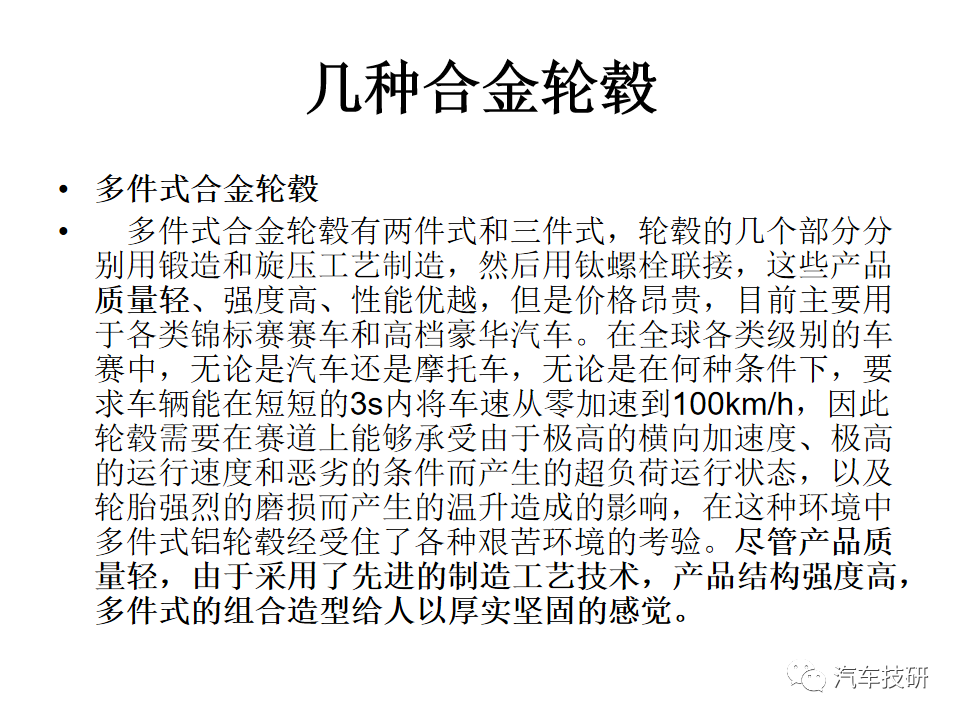 几种合金轮毂

• 多件式合金轮毂

• 多件式合金轮毂有两件式和三件式，轮毂的几个部分分别用锻造和旋压工艺制造，然后用钛螺栓联接，这些产品质量轻、强度高、性能优越，但是价格昂贵，目前主要用于各类锦标赛赛车和高档豪华汽车。在全球各类级别的车赛中，无论是汽车还是摩托车，无论是在何种条件下，要求车辆能在短短的3s内将车速从零加速到100km/h，因此轮毂需要在赛道上能够承受由于极高的横向加速度、极高的运行速度和恶劣的条件而产生的超负荷运行状态，以及轮胎强烈的磨损而产生的温升造成的影响，在这种环境中多件式铝轮毂经受住了各种艰苦环境的考验。尽管产品质量轻，由于采用了先进的制造工艺技术，产品结构强度高，多件式的组合造型给人以厚实坚固的感觉。

汽车技研